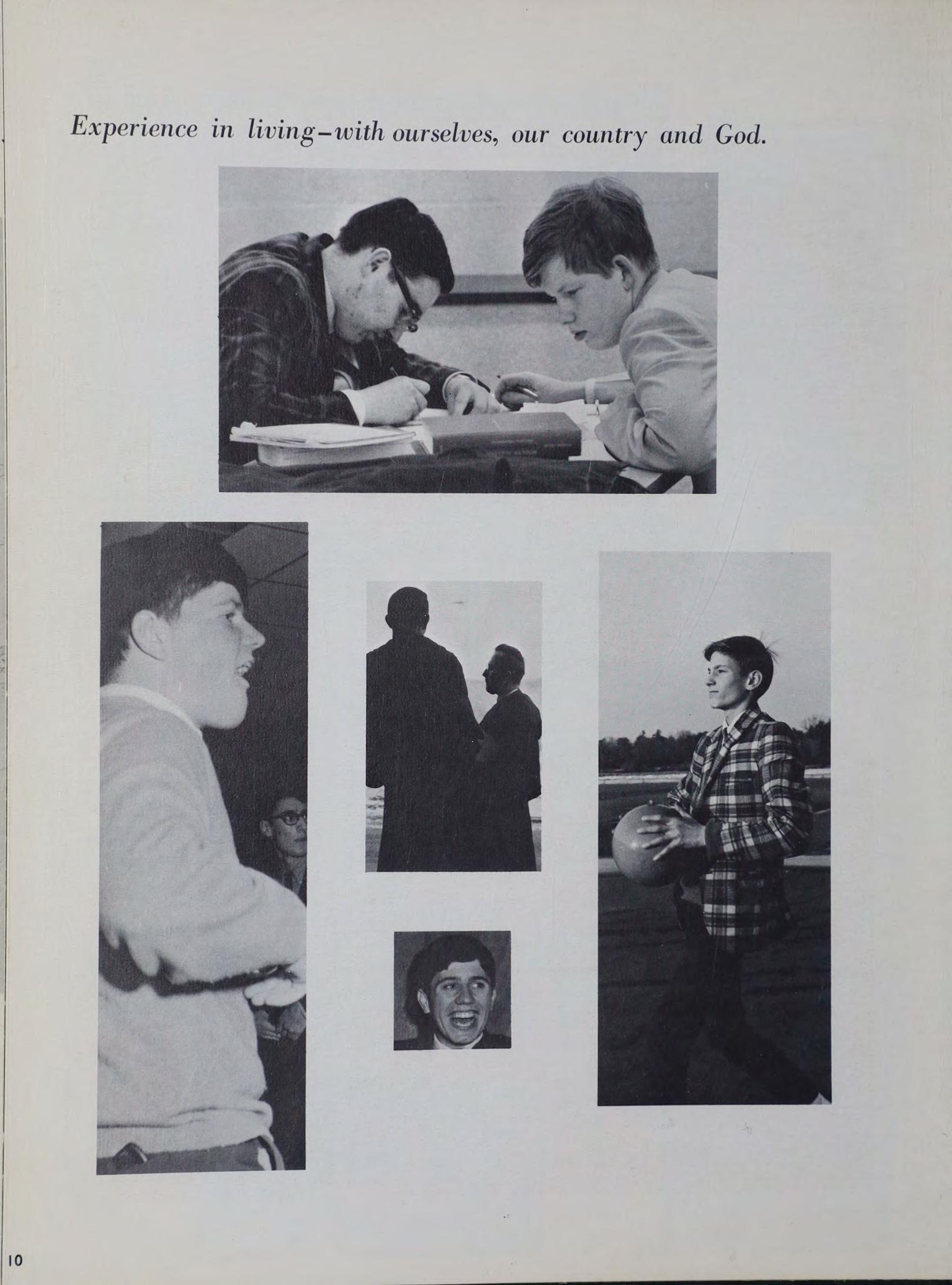 Experience in living-with ourselves, our country and God.

10